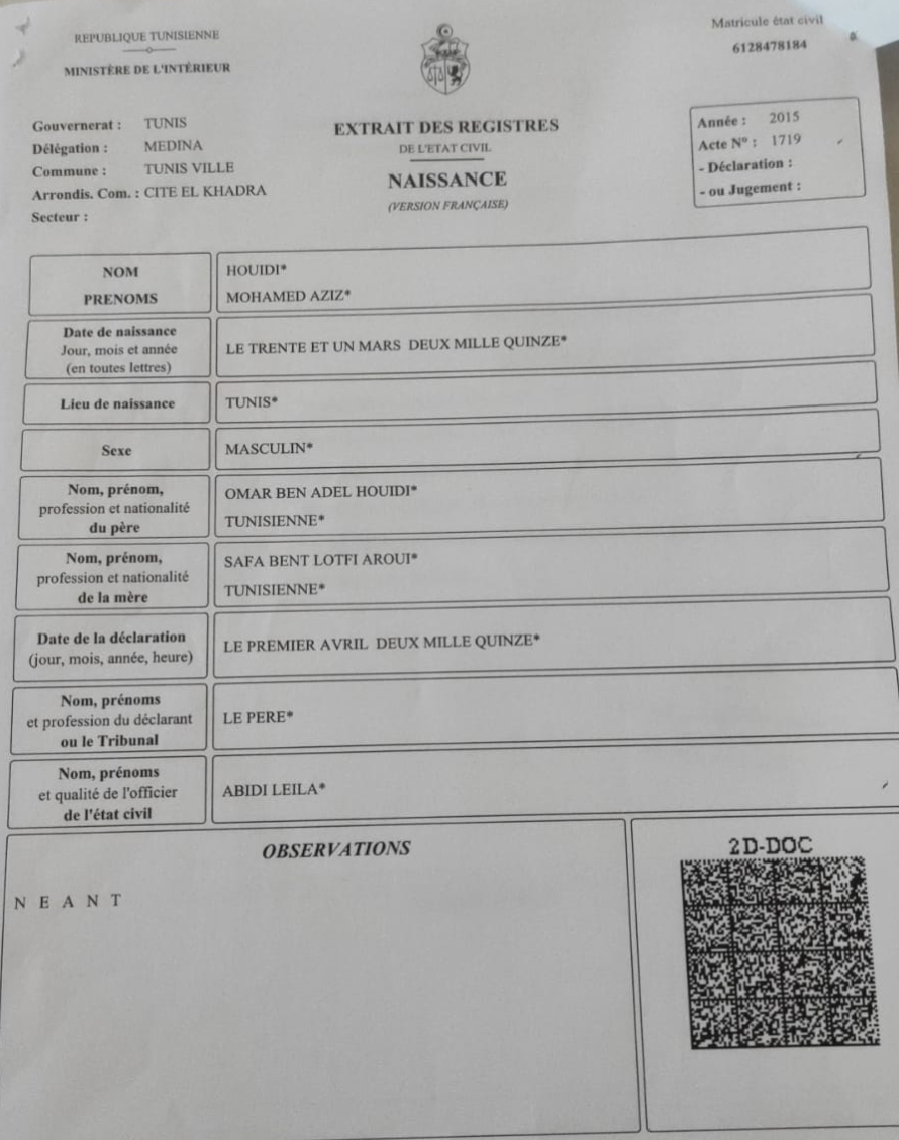 REPUBLIQUE TUNISIENNE
MINISTÈRE DE L'INTÉRIEUR

Matricule état civil
6128478184

Gouvernerat : TUNIS
Délégation : MEDINA
Commune : TUNIS VILLE
Arrondis. Com. : CITE EL KHADRA
Secteur :

EXTRAIT DES REGISTRES
DE L'ETAT CIVIL
NAISSANCE
(VERSION FRANÇAISE)

Année : 2015
Acte N° : 1719
- Déclaration :
- ou Jugement :

| | |
|---|---|
| NOM | HOUIDI* |
| PRENOMS | MOHAMED AZIZ* |
| Date de naissance Jour, mois et année (en toutes lettres) | LE TRENTE ET UN MARS DEUX MILLE QUINZE* |
| Lieu de naissance | TUNIS* |
| Sexe | MASCULIN* |
| Nom, prénom, profession et nationalité du père | OMAR BEN ADEL HOUIDI* TUNISIENNE* |
| Nom, prénom, profession et nationalité de la mère | SAFA BENT LOTFI AROUI* TUNISIENNE* |
| Date de la déclaration (jour, mois, année, heure) | LE PREMIER AVRIL DEUX MILLE QUINZE* |
| Nom, prénoms et profession du déclarant ou le Tribunal | LE PERE* |
| Nom, prénoms et qualité de l'officier de l'état civil | ABIDI LEILA* |

OBSERVATIONS

N E A N T

2D-DOC